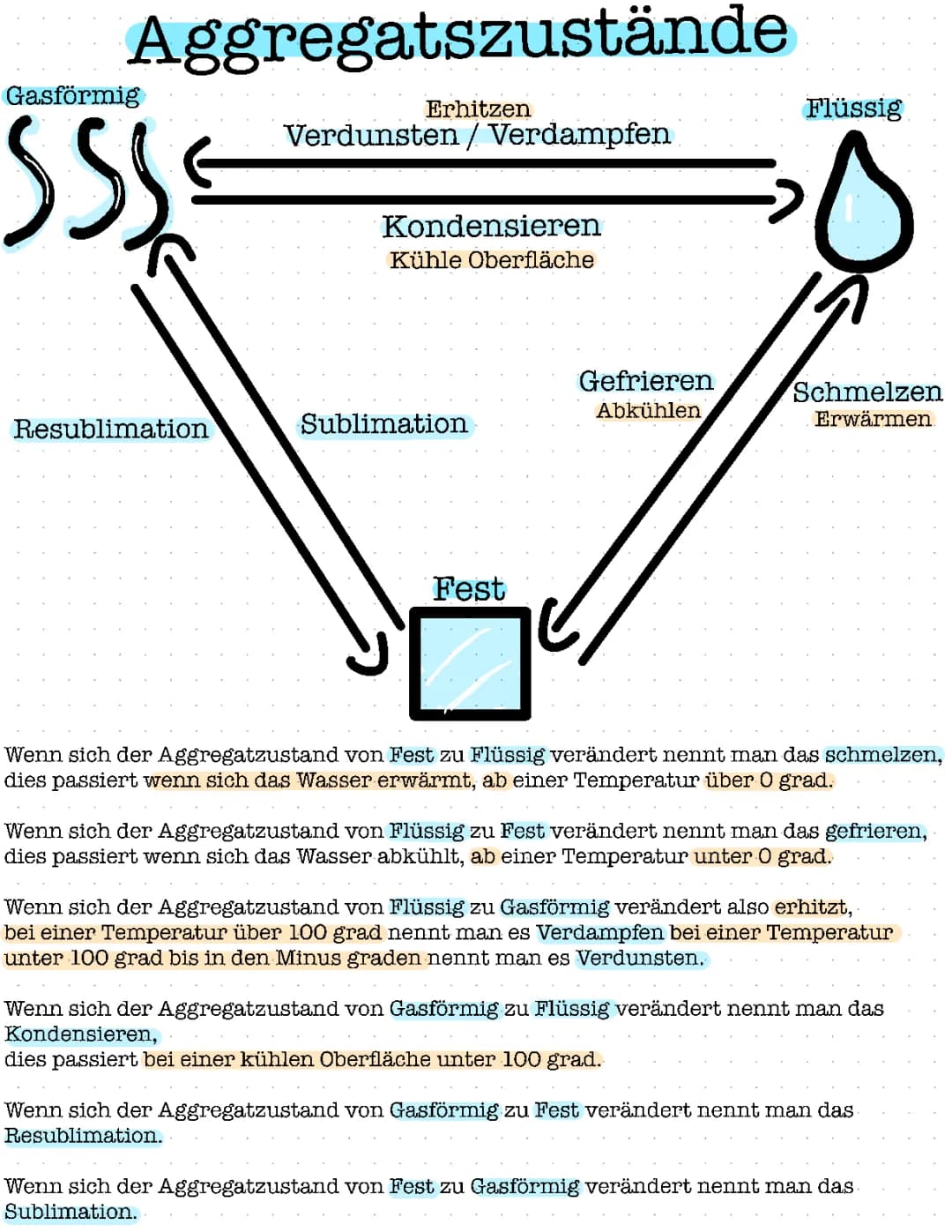 Aggregatszustände

Gasförmig

Erhitzen
Verdunsten / Verdampfen

Flüssig

Kondensieren
Kühle Oberfläche

Resublimation

Sublimation

Gefrieren
Abkühlen

Schmelzen
Erwärmen

Fest

Wenn sich der Aggregatzustand von Fest zu Flüssig verändert nennt man das schmelzen, dies passiert wenn sich das Wasser erwärmt, ab einer Temperatur über 0 grad.

Wenn sich der Aggregatzustand von Flüssig zu Fest verändert nennt man das gefrieren, dies passiert wenn sich das Wasser abkühlt, ab einer Temperatur unter 0 grad.

Wenn sich der Aggregatzustand von Flüssig zu Gasförmig verändert also erhitzt, bei einer Temperatur über 100 grad nennt man es Verdampfen bei einer Temperatur unter 100 grad bis in den Minus graden nennt man es Verdunsten.

Wenn sich der Aggregatzustand von Gasförmig zu Flüssig verändert nennt man das Kondensieren,
dies passiert bei einer kühlen Oberfläche unter 100 grad.

Wenn sich der Aggregatzustand von Gasförmig zu Fest verändert nennt man das Resublimation.

Wenn sich der Aggregatzustand von Fest zu Gasförmig verändert nennt man das Sublimation.